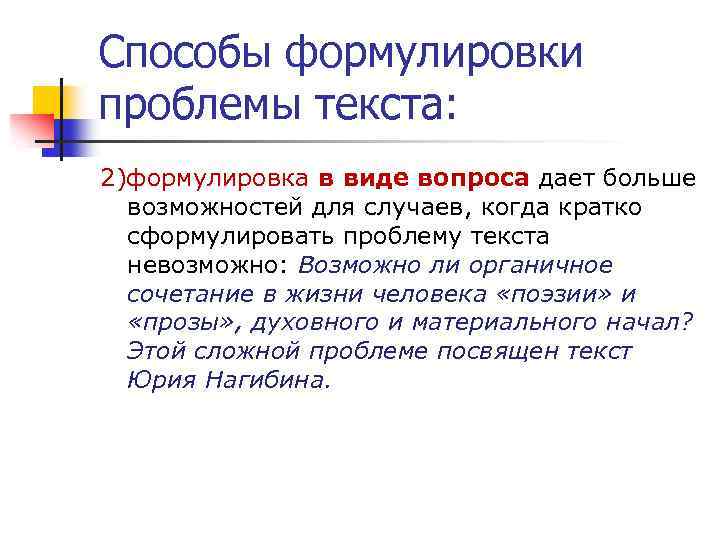 Способы формулировки проблемы текста:

2)формулировка в виде вопроса дает больше возможностей для случаев, когда кратко сформулировать проблему текста невозможно: Возможно ли органичное сочетание в жизни человека «поэзии» и «прозы», духовного и материального начал? Этой сложной проблеме посвящен текст Юрия Нагибина.